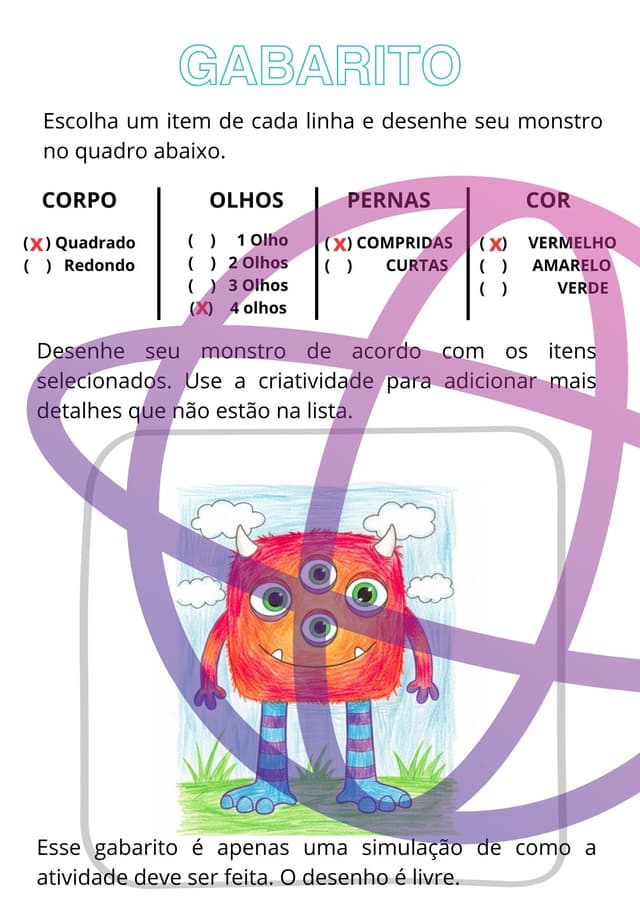 GABARITO

Escolha um item de cada linha e desenhe seu monstro no quadro abaixo.

| CORPO | OLHOS | PERNAS | COR |
|---|---|---|---|
| (X) Quadrado | ( ) 1 Olho | (X) COMPRIDAS | (X) VERMELHO |
| ( ) Redondo | ( ) 2 Olhos | ( ) CURTAS | ( ) AMARELO |
| | ( ) 3 Olhos | | ( ) VERDE |
| | (X) 4 olhos | | |

Desenhe seu monstro de acordo com os itens selecionados. Use a criatividade para adicionar mais detalhes que não estão na lista.

Esse gabarito é apenas uma simulação de como a atividade deve ser feita. O desenho é livre.